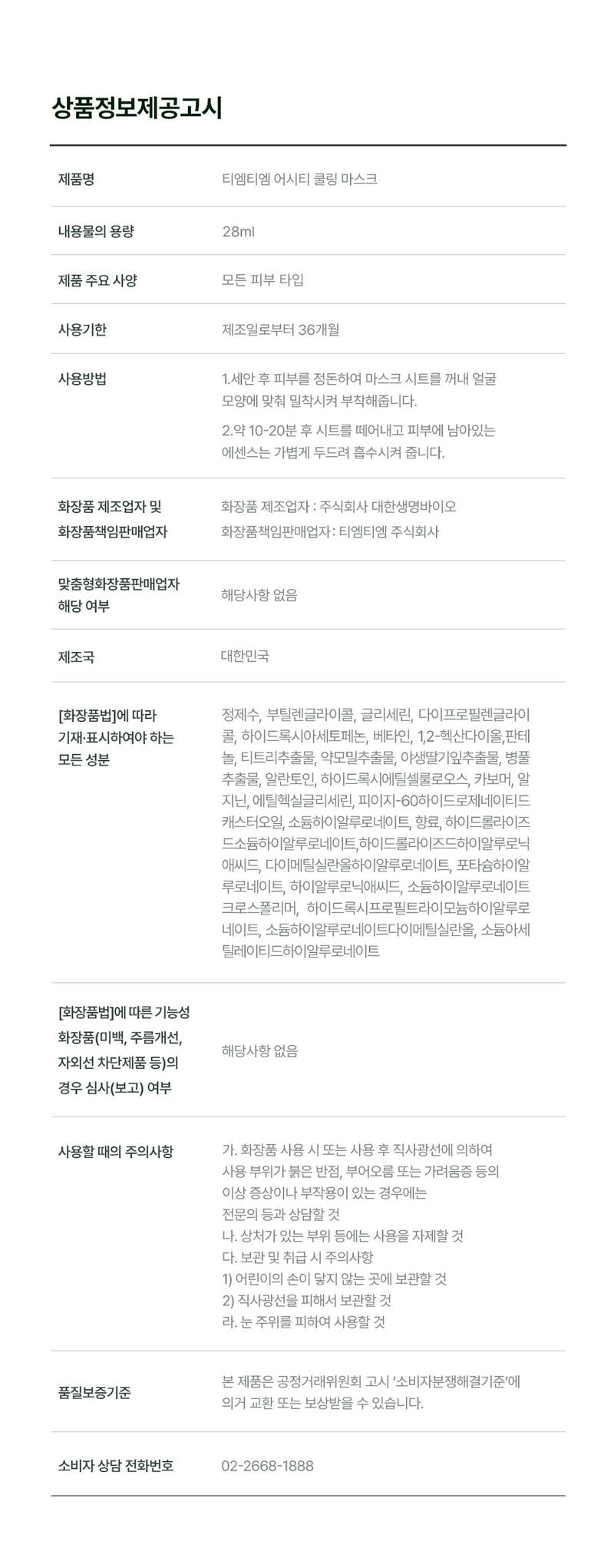 상품정보제공고시

제품명
티엠티엠 어시티 쿨링 마스크

내용물의 용량
28ml

제품 주요 사양
모든 피부 타입

사용기한
제조일로부터 36개월

사용방법
1.세안 후 피부를 정돈하여 마스크 시트를 꺼내 얼굴 모양에 맞춰 밀착시켜 부착해줍니다.

2.약 10-20분 후 시트를 떼어내고 피부에 남아있는 에센스는 가볍게 두드려 흡수시켜 줍니다.

화장품 제조업자 및
화장품책임판매업자
화장품 제조업자 : 주식회사 대한생명바이오
화장품책임판매업자: 티엠티엠 주식회사

맞춤형화장품판매업자
해당 여부
해당사항 없음

제조국
대한민국

[화장품법]에 따라
기재·표시하여야 하는
모든 성분
정제수, 부틸렌글라이콜, 글리세린, 다이프로필렌글라이콜, 하이드록시아세토페논, 베타인, 1,2-헥산다이올,판테놀, 티트리추출물, 약모밀추출물, 야생딸기잎추출물, 병풀추출물, 알란토인, 하이드록시에틸셀룰로오스, 카보머, 알지닌, 에틸헥실글리세린, 피이지-60하이드로제네이티드캐스터오일, 소듐하이알루로네이트, 향료, 하이드롤라이즈드소듐하이알루로네이트,하이드롤라이즈드하이알루로닉애씨드, 다이메틸실란올하이알루로네이트, 포타슘하이알루로네이트, 하이알루로닉애씨드, 소듐하이알루로네이트크로스폴리머, 하이드록시프로필트라이모늄하이알루로네이트, 소듐하이알루로네이트다이메틸실란올, 소듐아세틸레이티드하이알루로네이트

[화장품법]에 따른 기능성
화장품(미백, 주름개선,
자외선 차단제품 등)의
경우 심사(보고) 여부
해당사항 없음

사용할 때의 주의사항
가. 화장품 사용 시 또는 사용 후 직사광선에 의하여
사용 부위가 붉은 반점, 부어오름 또는 가려움증 등의
이상 증상이나 부작용이 있는 경우에는
전문의 등과 상담할 것
나. 상처가 있는 부위 등에는 사용을 자제할 것
다. 보관 및 취급 시 주의사항
1) 어린이의 손이 닿지 않는 곳에 보관할 것
2) 직사광선을 피해서 보관할 것
라. 눈 주위를 피하여 사용할 것

품질보증기준
본 제품은 공정거래위원회 고시 '소비자분쟁해결기준'에 의거 교환 또는 보상받을 수 있습니다.

소비자 상담 전화번호
02-2668-1888